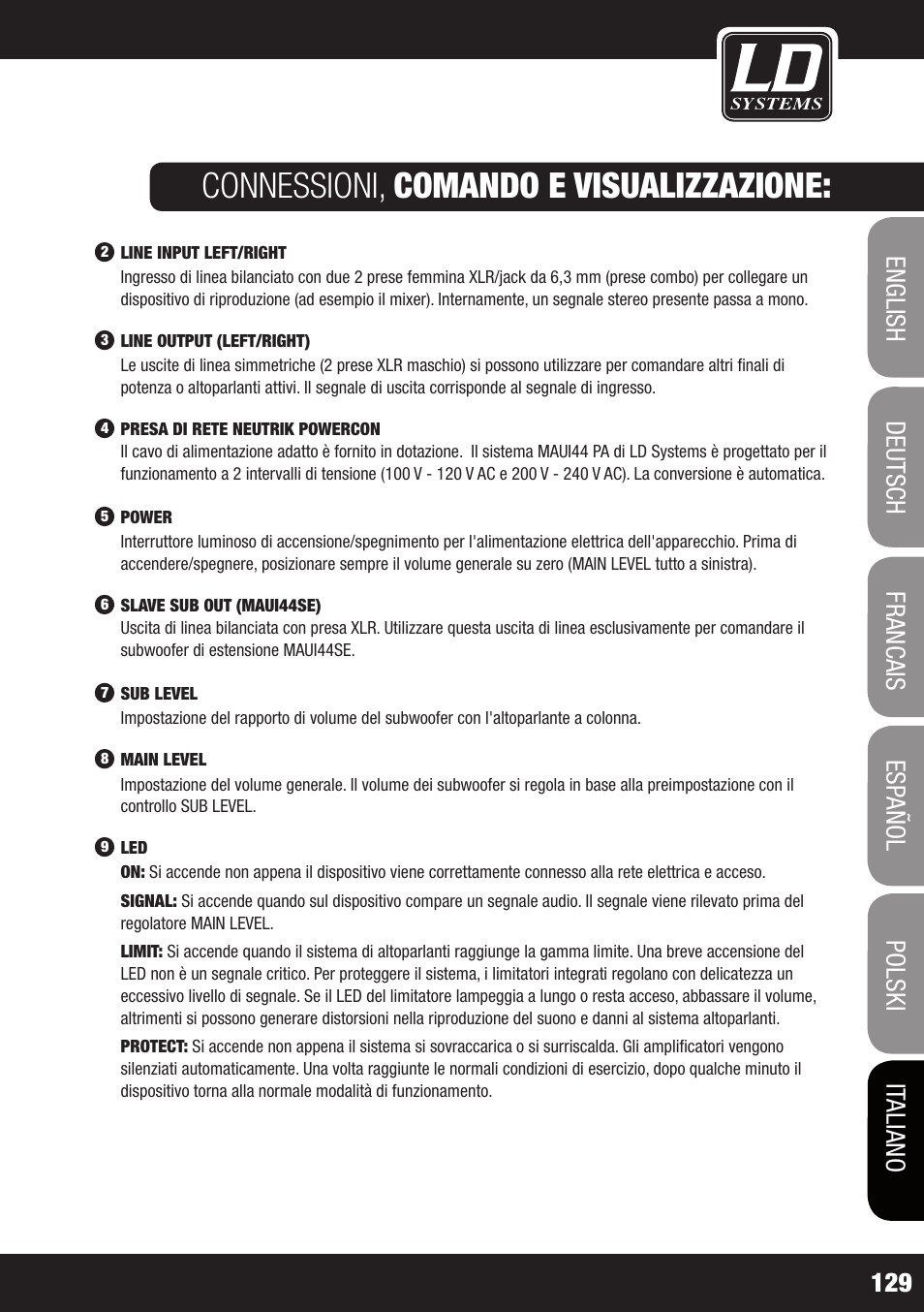 LD SYSTEMS

CONNESSIONI, COMANDO E VISUALIZZAZIONE:

2 LINE INPUT LEFT/RIGHT
Ingresso di linea bilanciato con due 2 prese femmina XLR/jack da 6,3 mm (prese combo) per collegare un dispositivo di riproduzione (ad esempio il mixer). Internamente, un segnale stereo presente passa a mono.

3 LINE OUTPUT (LEFT/RIGHT)
Le uscite di linea simmetriche (2 prese XLR maschio) si possono utilizzare per comandare altri finali di potenza o altoparlanti attivi. Il segnale di uscita corrisponde al segnale di ingresso.

4 PRESA DI RETE NEUTRIK POWERCON
Il cavo di alimentazione adatto è fornito in dotazione. Il sistema MAUI44 PA di LD Systems è progettato per il funzionamento a 2 intervalli di tensione (100 V - 120 V AC e 200 V - 240 V AC). La conversione è automatica.

5 POWER
Interruttore luminoso di accensione/spegnimento per l'alimentazione elettrica dell'apparecchio. Prima di accendere/spegnere, posizionare sempre il volume generale su zero (MAIN LEVEL tutto a sinistra).

6 SLAVE SUB OUT (MAUI44SE)
Uscita di linea bilanciata con presa XLR. Utilizzare questa uscita di linea esclusivamente per comandare il subwoofer di estensione MAUI44SE.

7 SUB LEVEL
Impostazione del rapporto di volume del subwoofer con l'altoparlante a colonna.

8 MAIN LEVEL
Impostazione del volume generale. Il volume dei subwoofer si regola in base alla preimpostazione con il controllo SUB LEVEL.

9 LED
ON: Si accende non appena il dispositivo viene correttamente connesso alla rete elettrica e acceso.

SIGNAL: Si accende quando sul dispositivo compare un segnale audio. Il segnale viene rilevato prima del regolatore MAIN LEVEL.

LIMIT: Si accende quando il sistema di altoparlanti raggiunge la gamma limite. Una breve accensione del LED non è un segnale critico. Per proteggere il sistema, i limitatori integrati regolano con delicatezza un eccessivo livello di segnale. Se il LED del limitatore lampeggia a lungo o resta acceso, abbassare il volume, altrimenti si possono generare distorsioni nella riproduzione del suono e danni al sistema altoparlanti.

PROTECT: Si accende non appena il sistema si sovraccarica o si surriscalda. Gli amplificatori vengono silenziati automaticamente. Una volta raggiunte le normali condizioni di esercizio, dopo qualche minuto il dispositivo torna alla normale modalità di funzionamento.

ENGLISH
DEUTSCH
FRANCAIS
ESPAÑOL
POLSKI
ITALIANO

129